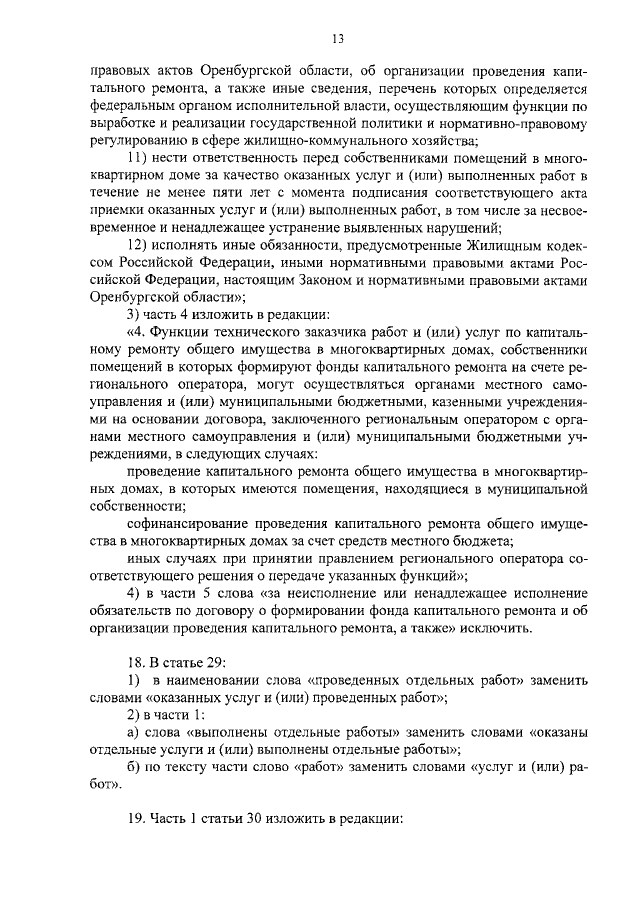 13

правовых актов Оренбургской области, об организации проведения капитального ремонта, а также иные сведения, перечень которых определяется федеральным органом исполнительной власти, осуществляющим функции по выработке и реализации государственной политики и нормативно-правовому регулированию в сфере жилищно-коммунального хозяйства;

11) нести ответственность перед собственниками помещений в многоквартирном доме за качество оказанных услуг и (или) выполненных работ в течение не менее пяти лет с момента подписания соответствующего акта приемки оказанных услуг и (или) выполненных работ, в том числе за несвоевременное и ненадлежащее устранение выявленных нарушений;

12) исполнять иные обязанности, предусмотренные Жилищным кодексом Российской Федерации, иными нормативными правовыми актами Российской Федерации, настоящим Законом и нормативными правовыми актами Оренбургской области»;

3) часть 4 изложить в редакции:

«4. Функции технического заказчика работ и (или) услуг по капитальному ремонту общего имущества в многоквартирных домах, собственники помещений в которых формируют фонды капитального ремонта на счете регионального оператора, могут осуществляться органами местного самоуправления и (или) муниципальными бюджетными, казенными учреждениями на основании договора, заключенного региональным оператором с органами местного самоуправления и (или) муниципальными бюджетными учреждениями, в следующих случаях:

проведение капитального ремонта общего имущества в многоквартирных домах, в которых имеются помещения, находящиеся в муниципальной собственности;

софинансирование проведения капитального ремонта общего имущества в многоквартирных домах за счет средств местного бюджета;

иных случаях при принятии правлением регионального оператора соответствующего решения о передаче указанных функций»;

4) в части 5 слова «за неисполнение или ненадлежащее исполнение обязательств по договору о формировании фонда капитального ремонта и об организации проведения капитального ремонта, а также» исключить.

18. В статье 29:

1) в наименовании слова «проведенных отдельных работ» заменить словами «оказанных услуг и (или) проведенных работ»;

2) в части 1:

а) слова «выполнены отдельные работы» заменить словами «оказаны отдельные услуги и (или) выполнены отдельные работы»;

б) по тексту части слово «работ» заменить словами «услуг и (или) работ».

19. Часть 1 статьи 30 изложить в редакции: